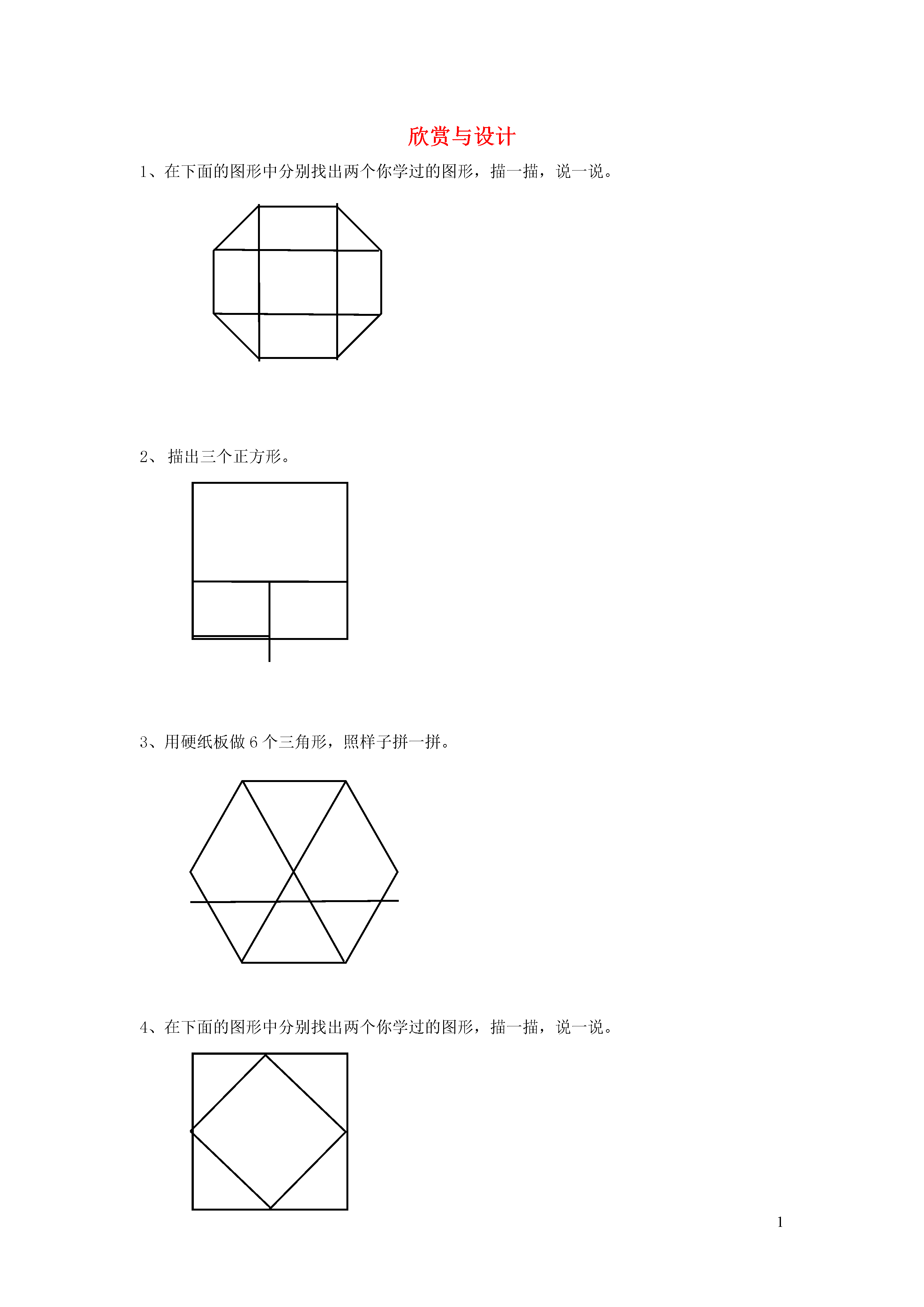 欣赏与设计

1、在下面的图形中分别找出两个你学过的图形，描一描，说一说。

2、 描出三个正方形。

3、用硬纸板做 6 个三角形，照样子拼一拼。

4、在下面的图形中分别找出两个你学过的图形，描一描，说一说。

1